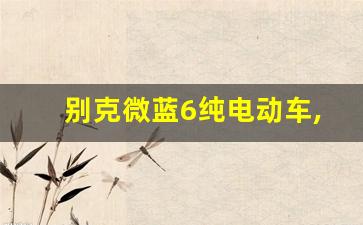 别克微蓝6纯电动车,